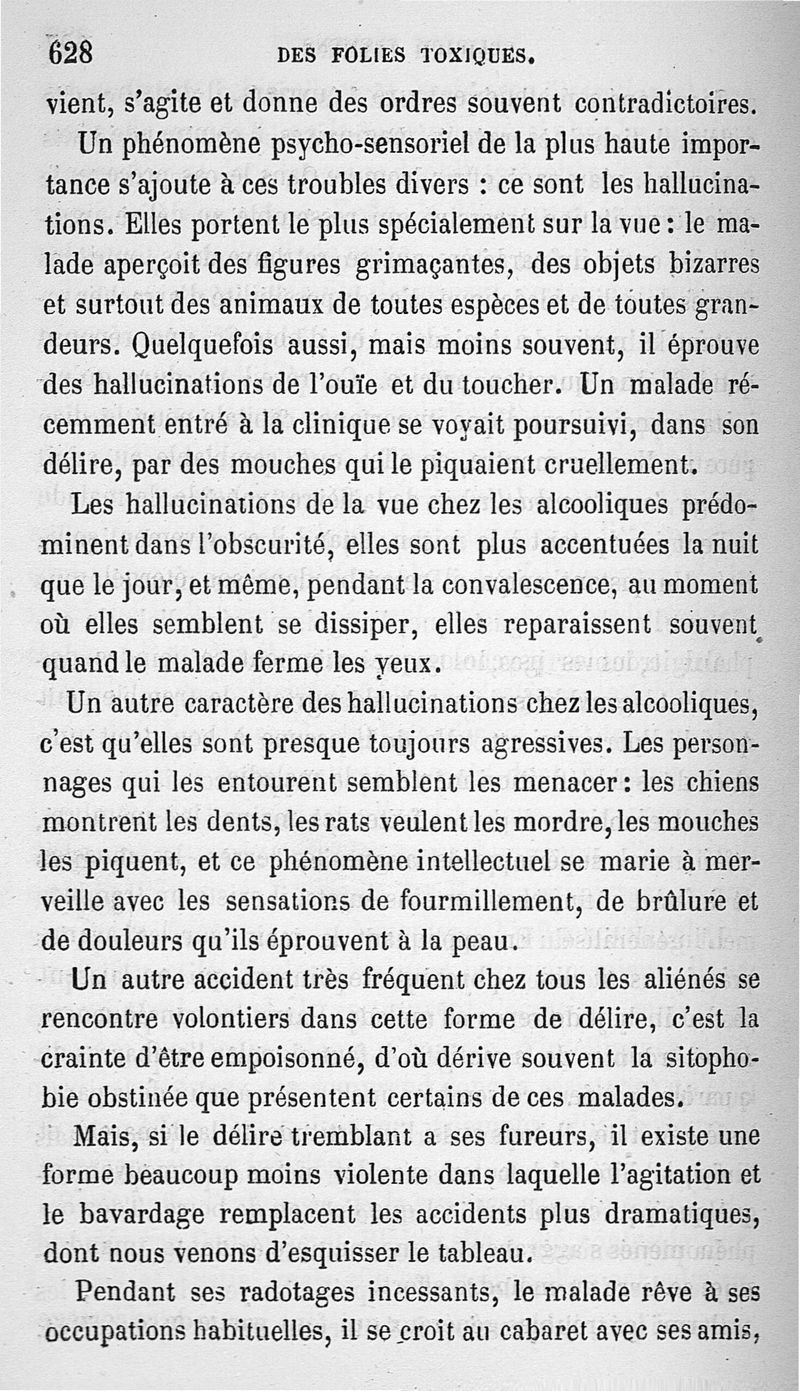 628 DES FOLIES TOXIQUES.

vient, s'agite et donne des ordres souvent contradictoires.

Un phénomène psycho-sensoriel de la plus haute importance s'ajoute à ces troubles divers : ce sont les hallucinations. Elles portent le plus spécialement sur la vue : le malade aperçoit des figures grimaçantes, des objets bizarres et surtout des animaux de toutes espèces et de toutes grandeurs. Quelquefois aussi, mais moins souvent, il éprouve des hallucinations de l'ouïe et du toucher. Un malade récemment entré à la clinique se voyait poursuivi, dans son délire, par des mouches qui le piquaient cruellement.

Les hallucinations de la vue chez les alcooliques prédominent dans l'obscurité, elles sont plus accentuées la nuit que le jour, et même, pendant la convalescence, au moment où elles semblent se dissiper, elles reparaissent souvent quand le malade ferme les yeux.

Un autre caractère des hallucinations chez les alcooliques, c'est qu'elles sont presque toujours agressives. Les personnages qui les entourent semblent les menacer : les chiens montrent les dents, les rats veulent les mordre, les mouches les piquent, et ce phénomène intellectuel se marie à merveille avec les sensations de fourmillement, de brûlure et de douleurs qu'ils éprouvent à la peau.

Un autre accident très fréquent chez tous les aliénés se rencontre volontiers dans cette forme de délire, c'est la crainte d'être empoisonné, d'où dérive souvent la sitophobie obstinée que présentent certains de ces malades.

Mais, si le délire tremblant a ses fureurs, il existe une forme beaucoup moins violente dans laquelle l'agitation et le bavardage remplacent les accidents plus dramatiques, dont nous venons d'esquisser le tableau.

Pendant ses radotages incessants, le malade rêve à ses occupations habituelles, il se croit au cabaret avec ses amis,